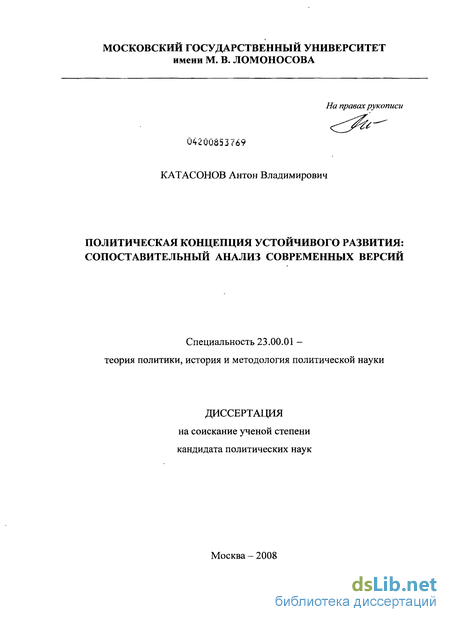 МОСКОВСКИЙ ГОСУДАРСТВЕННЫЙ УНИВЕРСИТЕТ
имени М. В. ЛОМОНОСОВА

На правах рукописи

04200853769

КАТАСОНОВ Антон Владимирович

ПОЛИТИЧЕСКАЯ КОНЦЕПЦИЯ УСТОЙЧИВОГО РАЗВИТИЯ: СОПОСТАВИТЕЛЬНЫЙ АНАЛИЗ СОВРЕМЕННЫХ ВЕРСИЙ

Специальность 23.00.01 –
теория политики, история и методология политической науки

ДИССЕРТАЦИЯ
на соискание ученой степени
кандидата политических наук

Москва – 2008

dsLib.net
библиотека диссертаций